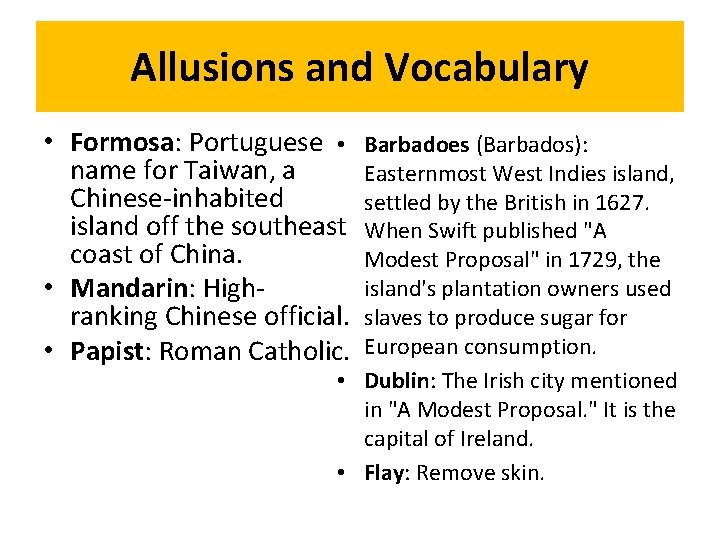 Allusions and Vocabulary

• Formosa: Portuguese name for Taiwan, a Chinese-inhabited island off the southeast coast of China.
• Mandarin: High-ranking Chinese official.
• Papist: Roman Catholic.

• Barbadoes (Barbados): Easternmost West Indies island, settled by the British in 1627. When Swift published "A Modest Proposal" in 1729, the island's plantation owners used slaves to produce sugar for European consumption.
• Dublin: The Irish city mentioned in "A Modest Proposal." It is the capital of Ireland.
• Flay: Remove skin.